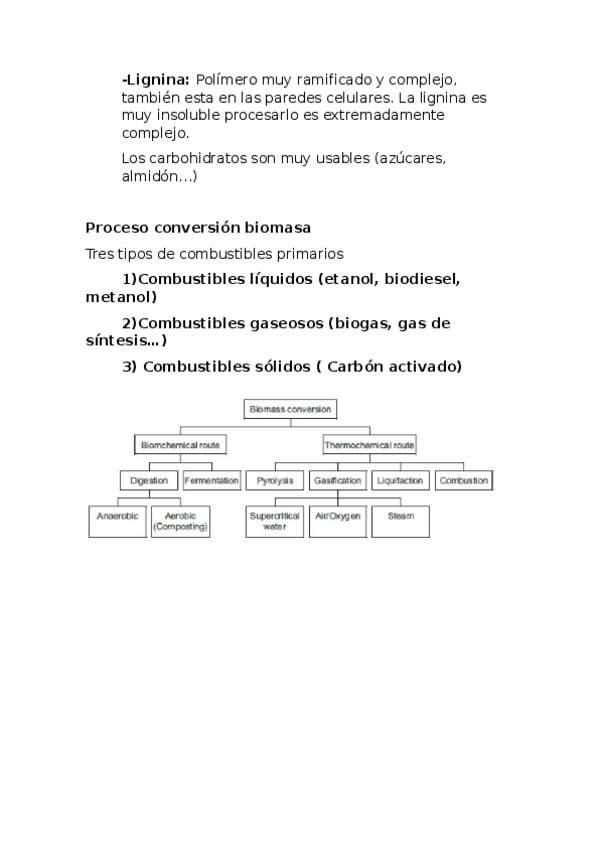 -Lignina: Polímero muy ramificado y complejo, también esta en las paredes celulares. La lignina es muy insoluble procesarlo es extremadamente complejo.

Los carbohidratos son muy usables (azúcares, almidón…)

Proceso conversión biomasa

Tres tipos de combustibles primarios

1)Combustibles líquidos (etanol, biodiesel, metanol)

2)Combustibles gaseosos (biogas, gas de síntesis...)

3) Combustibles sólidos ( Carbón activado)

Biomass conversion

Biomchemical route

Thermochemical route

Digestion

Fermentation

Pyrolysis

Gasification

Liquifaction

Combustion

Anaerobic

Aerobic (Composting)

Supercritical water

Air/Oxygen

Steam